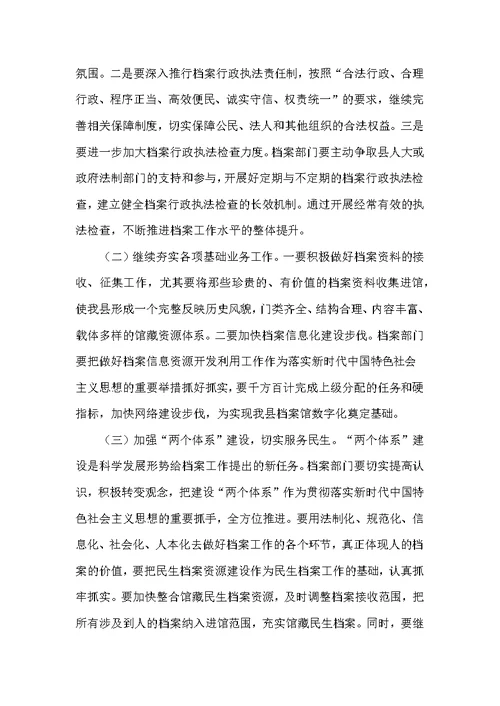 氛围。二是要深入推行档案行政执法责任制，按照“合法行政、合理行政、程序正当、高效便民、诚实守信、权责统一”的要求，继续完善相关保障制度，切实保障公民、法人和其他组织的合法权益。三是要进一步加大档案行政执法检查力度。档案部门要主动争取县人大或政府法制部门的支持和参与，开展好定期与不定期的档案行政执法检查，建立健全档案行政执法检查的长效机制。通过开展经常有效的执法检查，不断推进档案工作水平的整体提升。

（二）继续夯实各项基础业务工作。一要积极做好档案资料的接收、征集工作，尤其要将那些珍贵的、有价值的档案资料收集进馆，使我县形成一个完整反映历史风貌，门类齐全、结构合理、内容丰富、载体多样的馆藏资源体系。二要加快档案信息化建设步伐。档案部门要把做好档案信息资源开发利用工作作为落实新时代中国特色社会主义思想的重要举措抓好抓实，要千方百计完成上级分配的任务和硬指标，加快网络建设步伐，为实现我县档案馆数字化奠定基础。

（三）加强“两个体系”建设，切实服务民生。“两个体系”建设是科学发展形势给档案工作提出的新任务。档案部门要切实提高认识，积极转变观念，把建设“两个体系”作为贯彻落实新时代中国特色社会主义思想的重要抓手，全方位推进。要用法制化、规范化、信息化、社会化、人本化去做好档案工作的各个环节，真正体现人的档案的价值，要把民生档案资源建设作为民生档案工作的基础，认真抓牢抓实。要加快整合馆藏民生档案资源，及时调整档案接收范围，把所有涉及到人的档案纳入进馆范围，充实馆藏民生档案。同时，要继